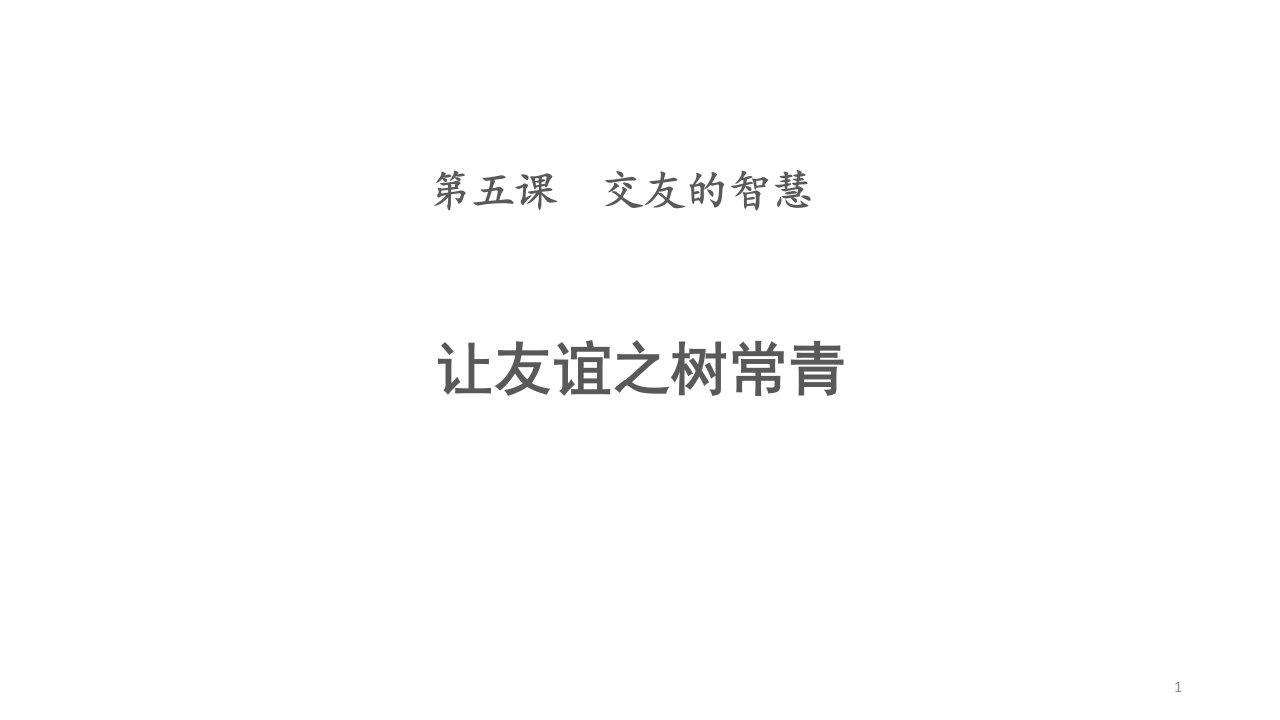 第五课　交友的智慧

让友谊之树常青

1